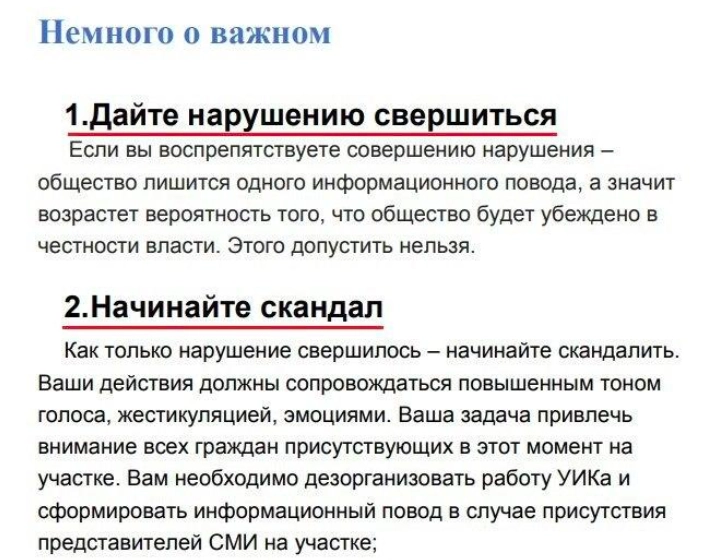 Немного о важном

1.Дайте нарушению свершиться

Если вы воспрепятствуете совершению нарушения – общество лишится одного информационного повода, а значит возрастет вероятность того, что общество будет убеждено в честности власти. Этого допустить нельзя.

2.Начинайте скандал

Как только нарушение свершилось – начинайте скандалить. Ваши действия должны сопровождаться повышенным тоном голоса, жестикуляцией, эмоциями. Ваша задача привлечь внимание всех граждан присутствующих в этот момент на участке. Вам необходимо дезорганизовать работу УИКа и сформировать информационный повод в случае присутствия представителей СМИ на участке;